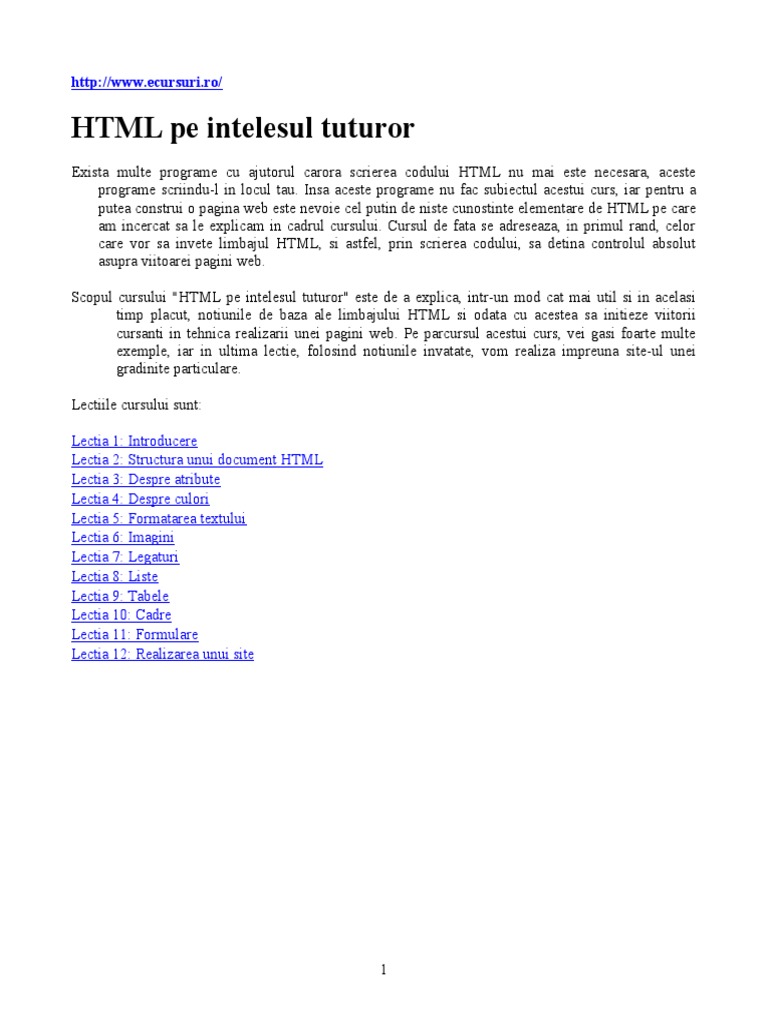 http://www.ecursuri.ro/

HTML pe intelesul tuturor

Exista multe programe cu ajutorul carora scrierea codului HTML nu mai este necesara, aceste programe scriindu-l in locul tau. Insa aceste programe nu fac subiectul acestui curs, iar pentru a putea construi o pagina web este nevoie cel putin de niste cunostinte elementare de HTML pe care am incercat sa le explicam in cadrul cursului. Cursul de fata se adreseaza, in primul rand, celor care vor sa invete limbajul HTML, si astfel, prin scrierea codului, sa detina controlul absolut asupra viitoarei pagini web.

Scopul cursului "HTML pe intelesul tuturor" este de a explica, intr-un mod cat mai util si in acelasi timp placut, notiunile de baza ale limbajului HTML si odata cu acestea sa initieze viitorii cursanti in tehnica realizarii unei pagini web. Pe parcursul acestui curs, vei gasi foarte multe exemple, iar in ultima lectie, folosind notiunile invatate, vom realiza impreuna site-ul unei gradinite particulare.

Lectiile cursului sunt:

Lectia 1: Introducere
Lectia 2: Structura unui document HTML
Lectia 3: Despre atribute
Lectia 4: Despre culori
Lectia 5: Formatarea textului
Lectia 6: Imagini
Lectia 7: Legaturi
Lectia 8: Liste
Lectia 9: Tabele
Lectia 10: Cadre
Lectia 11: Formulare
Lectia 12: Realizarea unui site

1